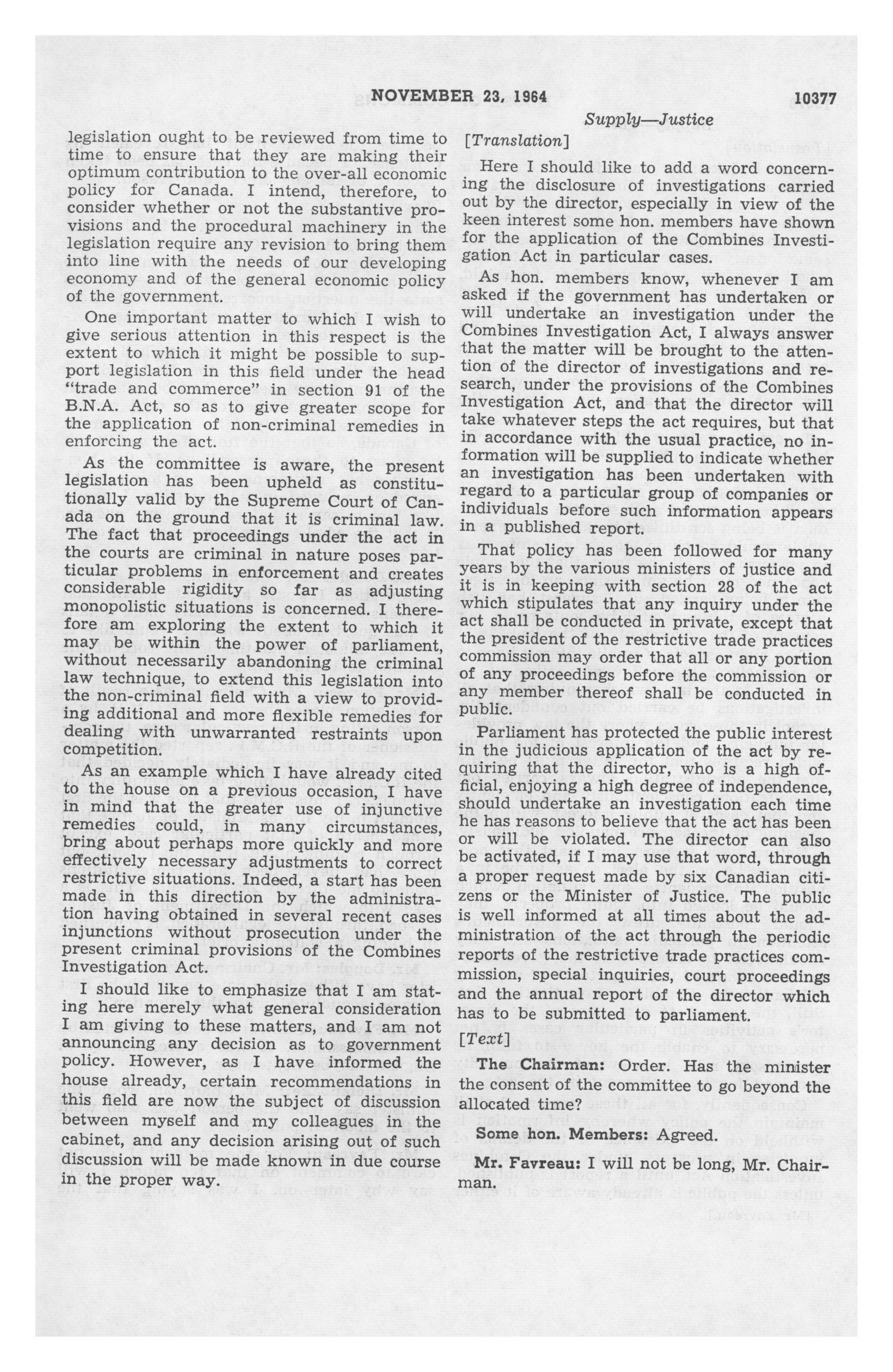 NOVEMBER 23, 1964 10377

Supply—Justice

legislation ought to be reviewed from time to time to ensure that they are making their optimum contribution to the over-all economic policy for Canada. I intend, therefore, to consider whether or not the substantive provisions and the procedural machinery in the legislation require any revision to bring them into line with the needs of our developing economy and of the general economic policy of the government.

One important matter to which I wish to give serious attention in this respect is the extent to which it might be possible to support legislation in this field under the head "trade and commerce" in section 91 of the B.N.A. Act, so as to give greater scope for the application of non-criminal remedies in enforcing the act.

As the committee is aware, the present legislation has been upheld as constitutionally valid by the Supreme Court of Canada on the ground that it is criminal law. The fact that proceedings under the act in the courts are criminal in nature poses particular problems in enforcement and creates considerable rigidity so far as adjusting monopolistic situations is concerned. I therefore am exploring the extent to which it may be within the power of parliament, without necessarily abandoning the criminal law technique, to extend this legislation into the non-criminal field with a view to providing additional and more flexible remedies for dealing with unwarranted restraints upon competition.

As an example which I have already cited to the house on a previous occasion, I have in mind that the greater use of injunctive remedies could, in many circumstances, bring about perhaps more quickly and more effectively necessary adjustments to correct restrictive situations. Indeed, a start has been made in this direction by the administration having obtained in several recent cases injunctions without prosecution under the present criminal provisions of the Combines Investigation Act.

I should like to emphasize that I am stating here merely what general consideration I am giving to these matters, and I am not announcing any decision as to government policy. However, as I have informed the house already, certain recommendations in this field are now the subject of discussion between myself and my colleagues in the cabinet, and any decision arising out of such discussion will be made known in due course in the proper way.

[Translation]

Here I should like to add a word concerning the disclosure of investigations carried out by the director, especially in view of the keen interest some hon. members have shown for the application of the Combines Investigation Act in particular cases.

As hon. members know, whenever I am asked if the government has undertaken or will undertake an investigation under the Combines Investigation Act, I always answer that the matter will be brought to the attention of the director of investigations and research, under the provisions of the Combines Investigation Act, and that the director will take whatever steps the act requires, but that in accordance with the usual practice, no information will be supplied to indicate whether an investigation has been undertaken with regard to a particular group of companies or individuals before such information appears in a published report.

That policy has been followed for many years by the various ministers of justice and it is in keeping with section 28 of the act which stipulates that any inquiry under the act shall be conducted in private, except that the president of the restrictive trade practices commission may order that all or any portion of any proceedings before the commission or any member thereof shall be conducted in public.

Parliament has protected the public interest in the judicious application of the act by requiring that the director, who is a high official, enjoying a high degree of independence, should undertake an investigation each time he has reasons to believe that the act has been or will be violated. The director can also be activated, if I may use that word, through a proper request made by six Canadian citizens or the Minister of Justice. The public is well informed at all times about the administration of the act through the periodic reports of the restrictive trade practices commission, special inquiries, court proceedings and the annual report of the director which has to be submitted to parliament.

[Text]

The Chairman: Order. Has the minister the consent of the committee to go beyond the allocated time?

Some hon. Members: Agreed.

Mr. Favreau: I will not be long, Mr. Chairman.